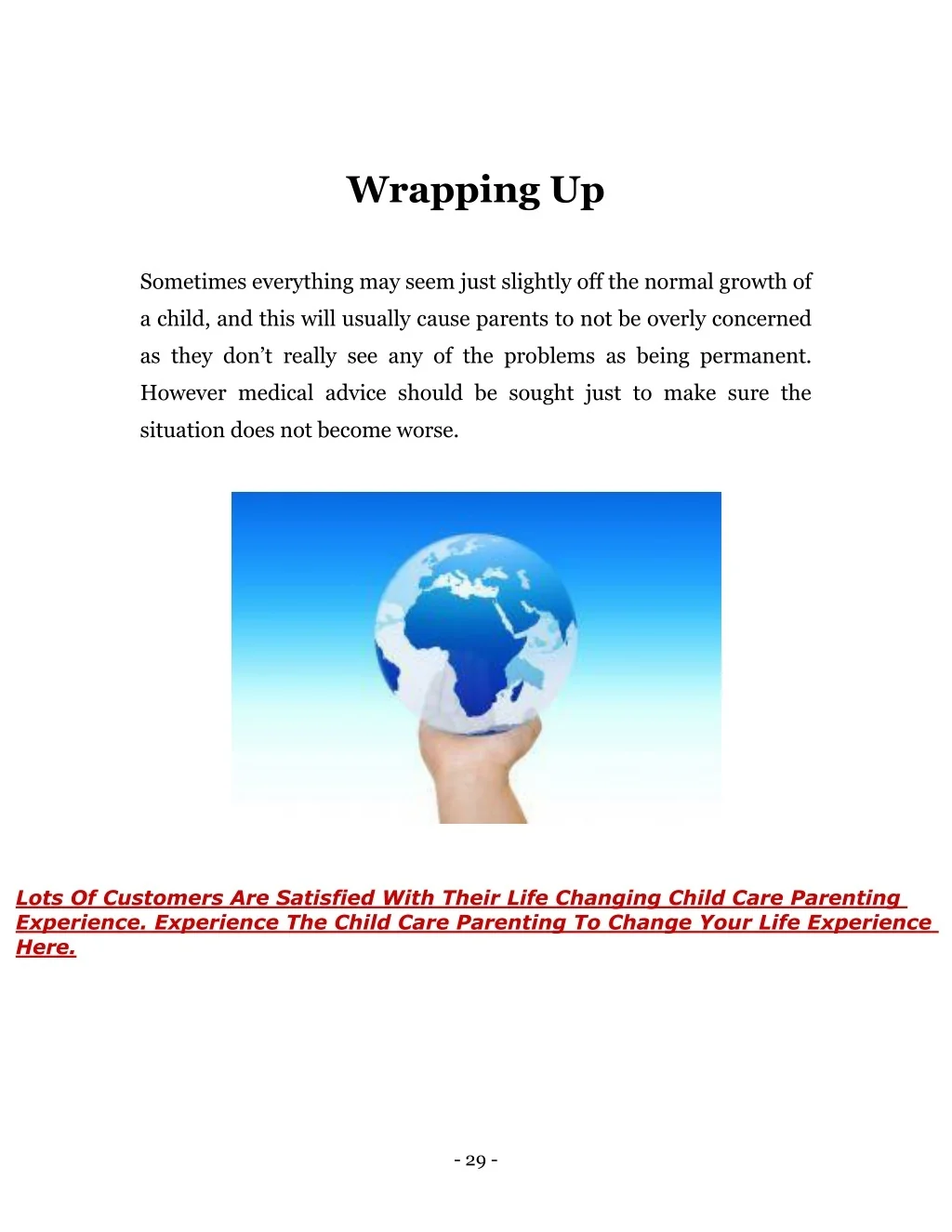 Wrapping Up

Sometimes everything may seem just slightly off the normal growth of a child, and this will usually cause parents to not be overly concerned as they don't really see any of the problems as being permanent. However medical advice should be sought just to make sure the situation does not become worse.

Lots Of Customers Are Satisfied With Their Life Changing Child Care Parenting Experience. Experience The Child Care Parenting To Change Your Life Experience Here.

- 29 -